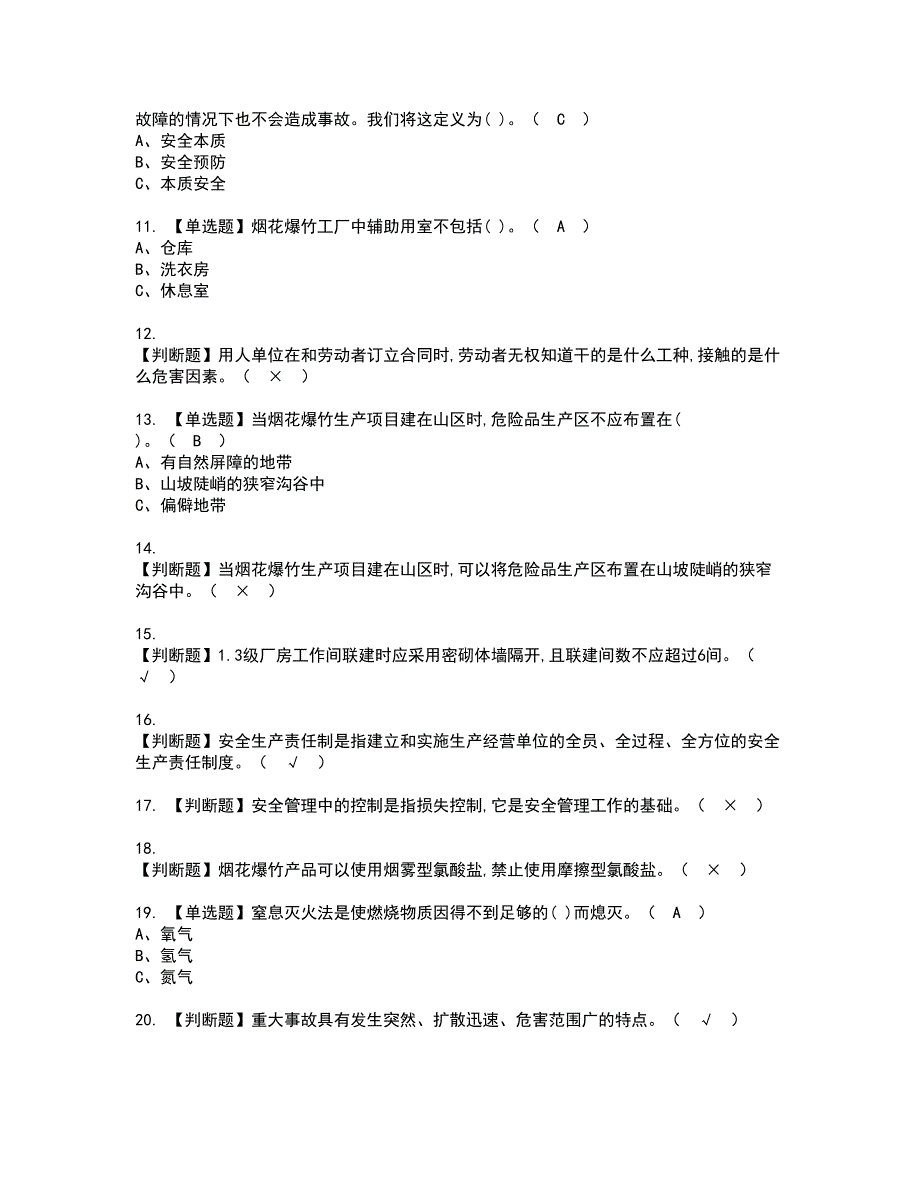 故障的情况下也不会造成事故。我们将这定义为( )。（ C ）
A、安全本质
B、安全预防
C、本质安全

11. 【单选题】烟花爆竹工厂中辅助用室不包括( )。（ A ）
A、仓库
B、洗衣房
C、休息室

12.
【判断题】用人单位在和劳动者订立合同时,劳动者无权知道干的是什么工种,接触的是什么危害因素。（ × ）

13. 【单选题】当烟花爆竹生产项目建在山区时,危险品生产区不应布置在( )。（ B ）
A、有自然屏障的地带
B、山坡陡峭的狭窄沟谷中
C、偏僻地带

14.
【判断题】当烟花爆竹生产项目建在山区时,可以将危险品生产区布置在山坡陡峭的狭窄沟谷中。（ × ）

15.
【判断题】1.3级厂房工作间联建时应采用密砌体墙隔开,且联建间数不应超过6间。（ √ ）

16.
【判断题】安全生产责任制是指建立和实施生产经营单位的全员、全过程、全方位的安全生产责任制度。（ √ ）

17. 【判断题】安全管理中的控制是指损失控制,它是安全管理工作的基础。（ × ）

18.
【判断题】烟花爆竹产品可以使用烟雾型氯酸盐,禁止使用摩擦型氯酸盐。（ × ）

19. 【单选题】窒息灭火法是使燃烧物质因得不到足够的( )而熄灭。（ A ）
A、氧气
B、氢气
C、氮气

20. 【判断题】重大事故具有发生突然、扩散迅速、危害范围广的特点。（ √ ）